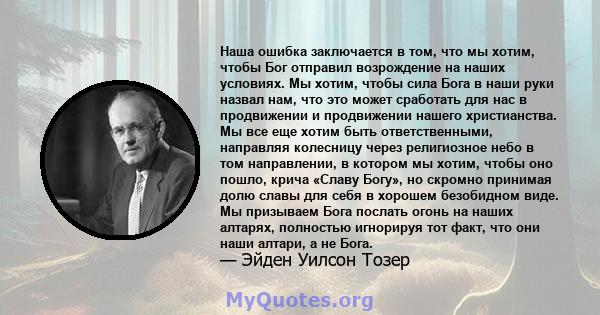 Наша ошибка заключается в том, что мы хотим, чтобы Бог отправил возрождение на наших условиях. Мы хотим, чтобы сила Бога в наши руки назвал нам, что это может сработать для нас в продвижении и продвижении нашего христианства. Мы все еще хотим быть ответственными, направляя колесницу через религиозное небо в том направлении, в котором мы хотим, чтобы оно пошло, крича «Славу Богу», но скромно принимая долю славы для себя в хорошем безобидном виде. Мы призываем Бога послать огонь на наших алтарях, полностью игнорируя тот факт, что они наши алтари, а не Бога.
— Эйден Уилсон Тозер

MyQuotes.org